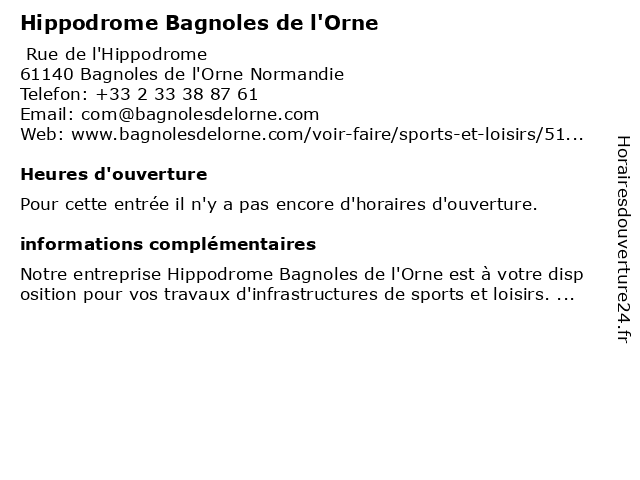 Hippodrome Bagnoles de l'Orne

Rue de l'Hippodrome
61140 Bagnoles de l'Orne Normandie
Telefon: +33 2 33 38 87 61
Email: com@bagnolesdelorne.com
Web: www.bagnolesdelorne.com/voir-faire/sports-et-loisirs/51...

Heures d'ouverture

Pour cette entrée il n'y a pas encore d'horaires d'ouverture.

informations complémentaires

Notre entreprise Hippodrome Bagnoles de l'Orne est à votre disposition pour vos travaux d'infrastructures de sports et loisirs. ...

Horairesdouverture24.fr